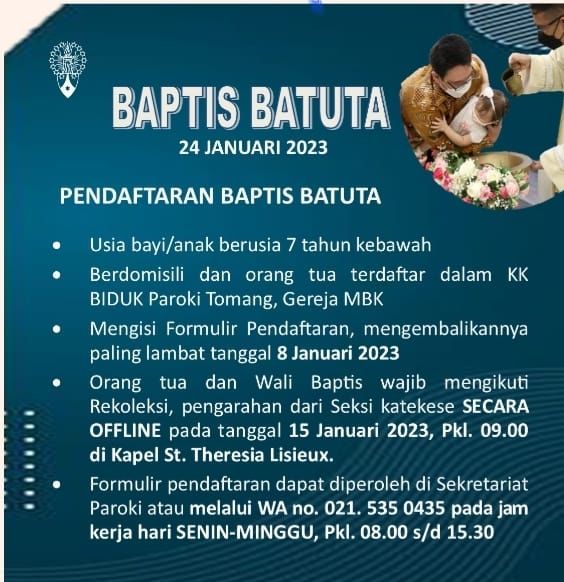 BAPTIS BATUTA

24 JANUARI 2023

PENDAFTARAN BAPTIS BATUTA

• Usia bayi/anak berusia 7 tahun kebawah
• Berdomisili dan orang tua terdaftar dalam KK BIDUK Paroki Tomang, Gereja MBK
• Mengisi Formulir Pendaftaran, mengembalikannya paling lambat tanggal 8 Januari 2023
• Orang tua dan Wali Baptis wajib mengikuti Rekoleksi, pengarahan dari Seksi katekese SECARA OFFLINE pada tanggal 15 Januari 2023, Pkl. 09.00 di Kapel St. Theresia Lisieux.
• Formulir pendaftaran dapat diperoleh di Sekretariat Paroki atau melalui WA no. 021. 535 0435 pada jam kerja hari SENIN-MINGGU, Pkl. 08.00 s/d 15.30